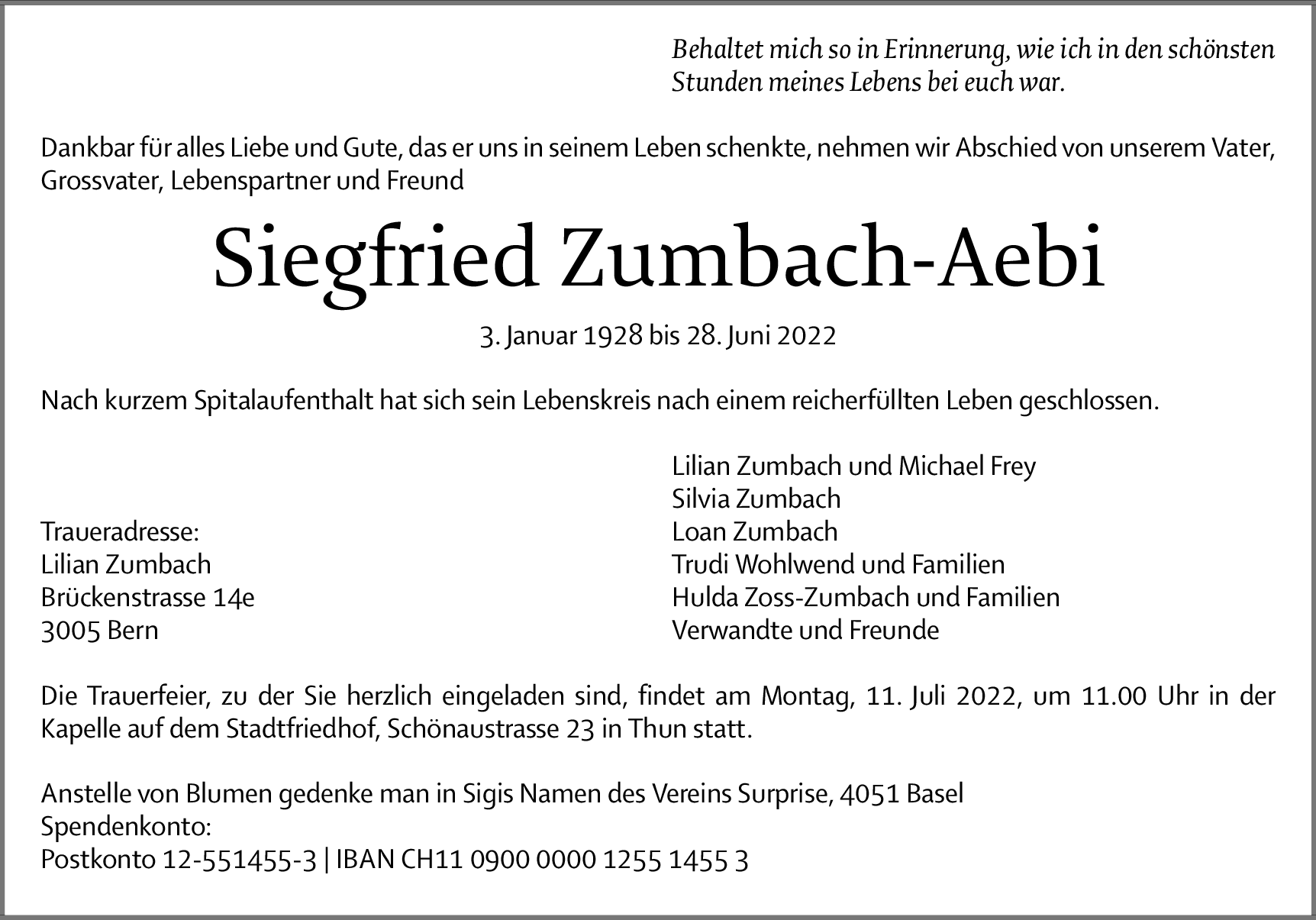 Behaltet mich so in Erinnerung, wie ich in den schönsten Stunden meines Lebens bei euch war.

Dankbar für alles Liebe und Gute, das er uns in seinem Leben schenkte, nehmen wir Abschied von unserem Vater, Grossvater, Lebenspartner und Freund

Siegfried Zumbach-Aebi

3. Januar 1928 bis 28. Juni 2022

Nach kurzem Spitalaufenthalt hat sich sein Lebenskreis nach einem reicherfüllten Leben geschlossen.

Traueradresse:
Lilian Zumbach
Brückenstrasse 14e
3005 Bern

Lilian Zumbach und Michael Frey
Silvia Zumbach
Loan Zumbach
Trudi Wohlwend und Familien
Hulda Zoss-Zumbach und Familien
Verwandte und Freunde

Die Trauerfeier, zu der Sie herzlich eingeladen sind, findet am Montag, 11. Juli 2022, um 11.00 Uhr in der Kapelle auf dem Stadtfriedhof, Schönaustrasse 23 in Thun statt.

Anstelle von Blumen gedenke man in Sigis Namen des Vereins Surprise, 4051 Basel
Spendenkonto:
Postkonto 12-551455-3 | IBAN CH11 0900 0000 1255 1455 3